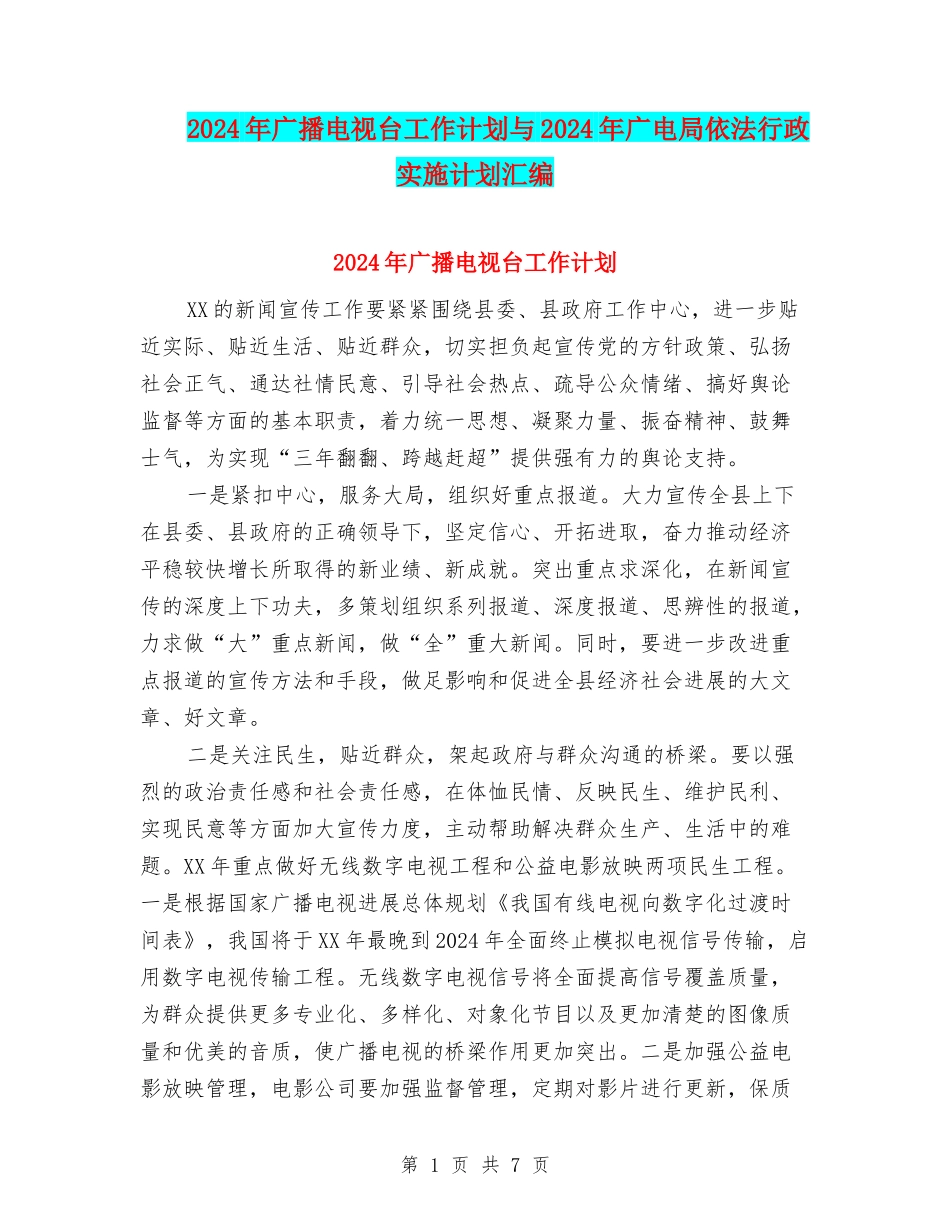 2024年广播电视台工作计划与2024年广电局依法行政实施计划汇编

2024年广播电视台工作计划

XX的新闻宣传工作要紧紧围绕县委、县政府工作中心，进一步贴近实际、贴近生活、贴近群众，切实担负起宣传党的方针政策、弘扬社会正气、通达社情民意、引导社会热点、疏导公众情绪、搞好舆论监督等方面的基本职责，着力统一思想、凝聚力量、振奋精神、鼓舞士气，为实现“三年翻翻、跨越赶超”提供强有力的舆论支持。

一是紧扣中心，服务大局，组织好重点报道。大力宣传全县上下在县委、县政府的正确领导下，坚定信心、开拓进取，奋力推动经济平稳较快增长所取得的新业绩、新成就。突出重点求深化，在新闻宣传的深度上下功夫，多策划组织系列报道、深度报道、思辨性的报道，力求做“大”重点新闻，做“全”重大新闻。同时，要进一步改进重点报道的宣传方法和手段，做足影响和促进全县经济社会进展的大文章、好文章。

二是关注民生，贴近群众，架起政府与群众沟通的桥梁。要以强烈的政治责任感和社会责任感，在体恤民情、反映民生、维护民利、实现民意等方面加大宣传力度，主动帮助解决群众生产、生活中的难题。XX年重点做好无线数字电视工程和公益电影放映两项民生工程。一是根据国家广播电视进展总体规划《我国有线电视向数字化过渡时间表》，我国将于XX年最晚到2024年全面终止模拟电视信号传输，启用数字电视传输工程。无线数字电视信号将全面提高信号覆盖质量，为群众提供更多专业化、多样化、对象化节目以及更加清楚的图像质量和优美的音质，使广播电视的桥梁作用更加突出。二是加强公益电影放映管理，电影公司要加强监督管理，定期对影片进行更新，保质

第 1 页 共 7 页